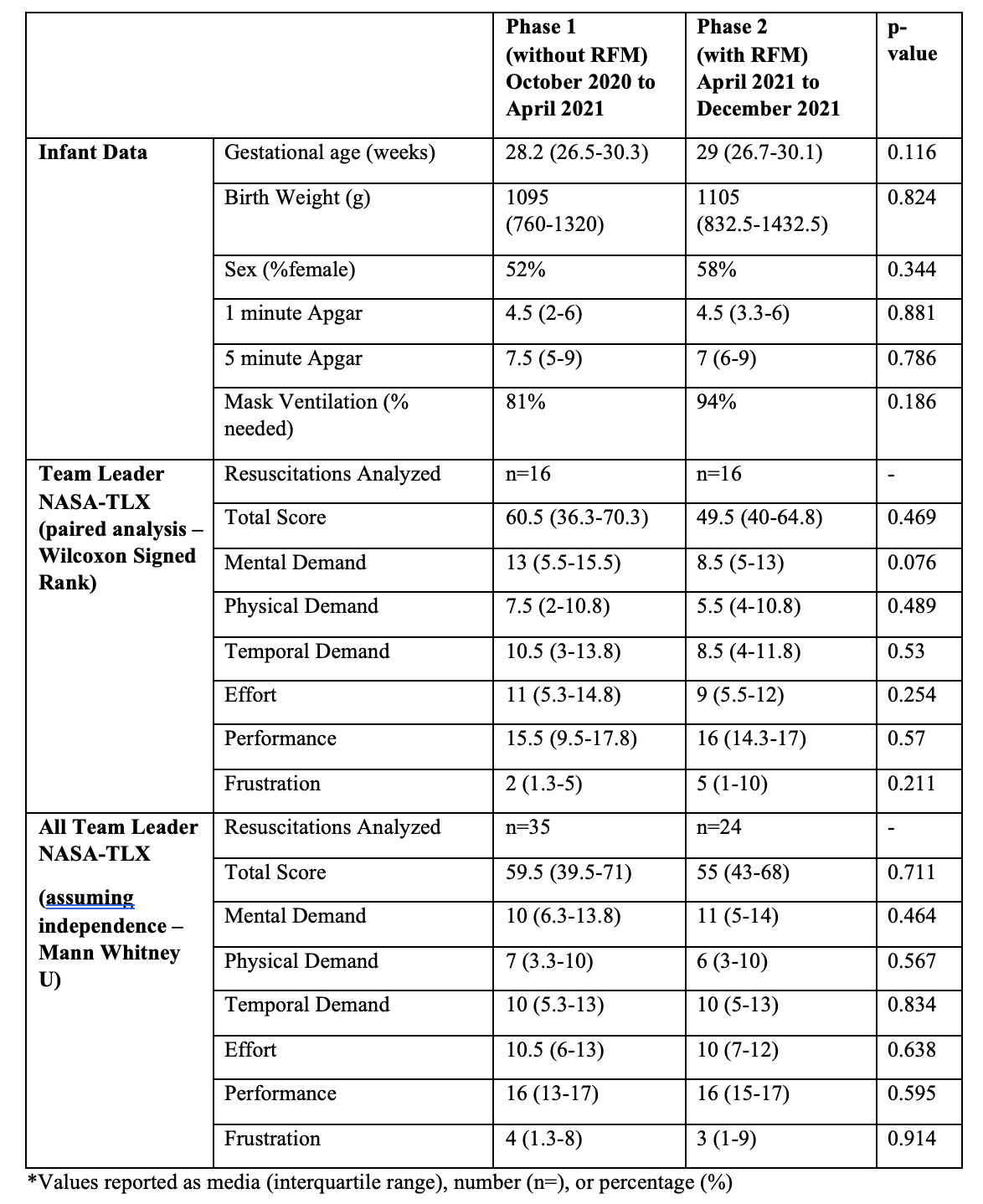 | | | Phase 1 (without RFM) October 2020 to April 2021 | Phase 2 (with RFM) April 2021 to December 2021 | p-value |
|---|---|---|---|---|
| Infant Data | Gestational age (weeks) | 28.2 (26.5-30.3) | 29 (26.7-30.1) | 0.116 |
| | Birth Weight (g) | 1095 (760-1320) | 1105 (832.5-1432.5) | 0.824 |
| | Sex (%female) | 52% | 58% | 0.344 |
| | 1 minute Apgar | 4.5 (2-6) | 4.5 (3.3-6) | 0.881 |
| | 5 minute Apgar | 7.5 (5-9) | 7 (6-9) | 0.786 |
| | Mask Ventilation (% needed) | 81% | 94% | 0.186 |
| Team Leader NASA-TLX (paired analysis – Wilcoxon Signed Rank) | Resuscitations Analyzed | n=16 | n=16 | - |
| | Total Score | 60.5 (36.3-70.3) | 49.5 (40-64.8) | 0.469 |
| | Mental Demand | 13 (5.5-15.5) | 8.5 (5-13) | 0.076 |
| | Physical Demand | 7.5 (2-10.8) | 5.5 (4-10.8) | 0.489 |
| | Temporal Demand | 10.5 (3-13.8) | 8.5 (4-11.8) | 0.53 |
| | Effort | 11 (5.3-14.8) | 9 (5.5-12) | 0.254 |
| | Performance | 15.5 (9.5-17.8) | 16 (14.3-17) | 0.57 |
| | Frustration | 2 (1.3-5) | 5 (1-10) | 0.211 |
| All Team Leader NASA-TLX (assuming independence – Mann Whitney U) | Resuscitations Analyzed | n=35 | n=24 | - |
| | Total Score | 59.5 (39.5-71) | 55 (43-68) | 0.711 |
| | Mental Demand | 10 (6.3-13.8) | 11 (5-14) | 0.464 |
| | Physical Demand | 7 (3.3-10) | 6 (3-10) | 0.567 |
| | Temporal Demand | 10 (5.3-13) | 10 (5-13) | 0.834 |
| | Effort | 10.5 (6-13) | 10 (7-12) | 0.638 |
| | Performance | 16 (13-17) | 16 (15-17) | 0.595 |
| | Frustration | 4 (1.3-8) | 3 (1-9) | 0.914 |

*Values reported as media (interquartile range), number (n=), or percentage (%)